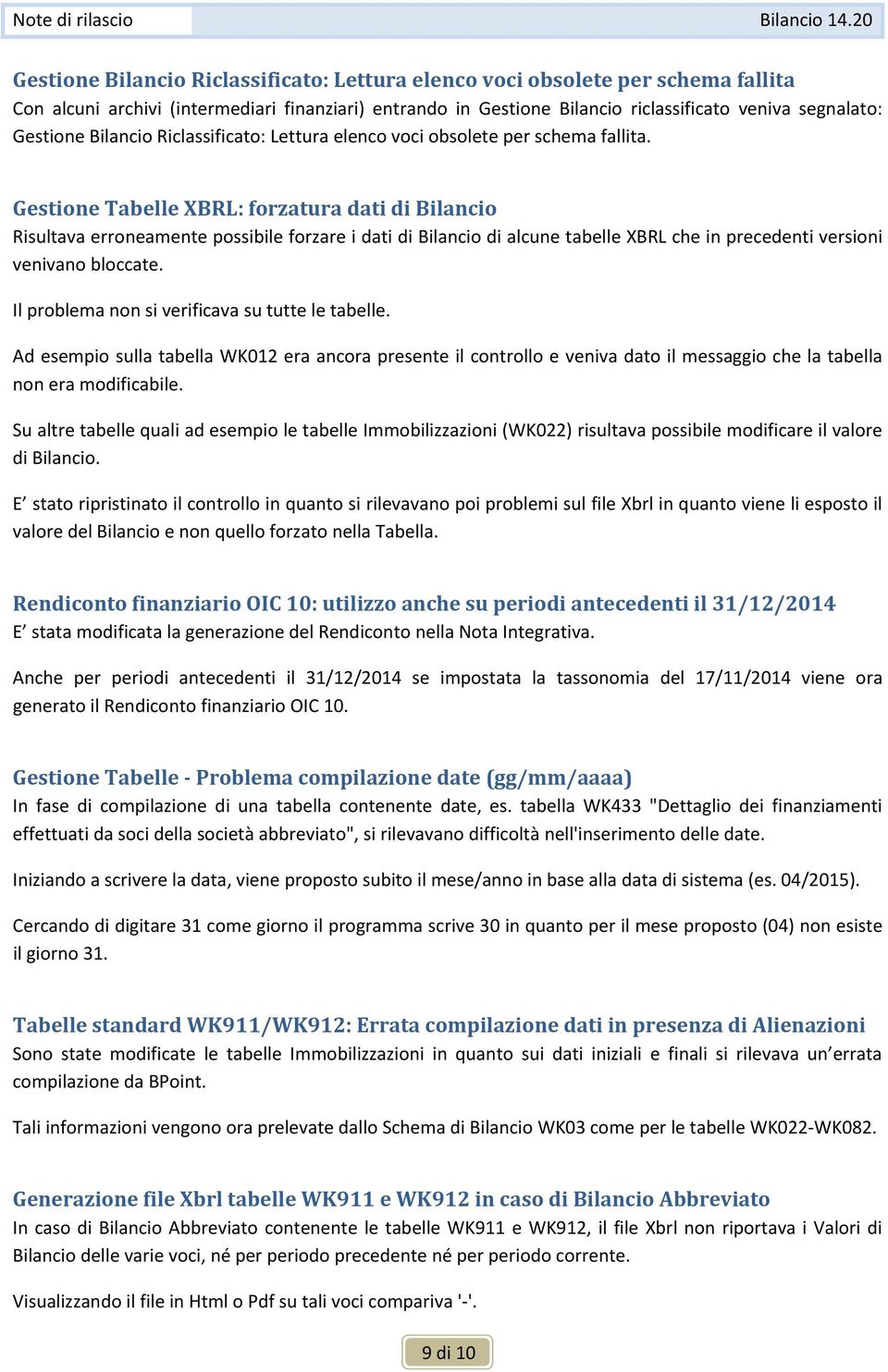 Note di rilascio Bilancio 14.20

Gestione Bilancio Riclassificato: Lettura elenco voci obsolete per schema fallita
Con alcuni archivi (intermediari finanziari) entrando in Gestione Bilancio riclassificato veniva segnalato: Gestione Bilancio Riclassificato: Lettura elenco voci obsolete per schema fallita.

Gestione Tabelle XBRL: forzatura dati di Bilancio
Risultava erroneamente possibile forzare i dati di Bilancio di alcune tabelle XBRL che in precedenti versioni venivano bloccate.

Il problema non si verificava su tutte le tabelle.

Ad esempio sulla tabella WK012 era ancora presente il controllo e veniva dato il messaggio che la tabella non era modificabile.

Su altre tabelle quali ad esempio le tabelle Immobilizzazioni (WK022) risultava possibile modificare il valore di Bilancio.

E' stato ripristinato il controllo in quanto si rilevavano poi problemi sul file Xbrl in quanto viene li esposto il valore del Bilancio e non quello forzato nella Tabella.

Rendiconto finanziario OIC 10: utilizzo anche su periodi antecedenti il 31/12/2014
E' stata modificata la generazione del Rendiconto nella Nota Integrativa.

Anche per periodi antecedenti il 31/12/2014 se impostata la tassonomia del 17/11/2014 viene ora generato il Rendiconto finanziario OIC 10.

Gestione Tabelle - Problema compilazione date (gg/mm/aaaa)
In fase di compilazione di una tabella contenente date, es. tabella WK433 "Dettaglio dei finanziamenti effettuati da soci della società abbreviato", si rilevavano difficoltà nell'inserimento delle date.

Iniziando a scrivere la data, viene proposto subito il mese/anno in base alla data di sistema (es. 04/2015).

Cercando di digitare 31 come giorno il programma scrive 30 in quanto per il mese proposto (04) non esiste il giorno 31.

Tabelle standard WK911/WK912: Errata compilazione dati in presenza di Alienazioni
Sono state modificate le tabelle Immobilizzazioni in quanto sui dati iniziali e finali si rilevava un'errata compilazione da BPoint.

Tali informazioni vengono ora prelevate dallo Schema di Bilancio WK03 come per le tabelle WK022-WK082.

Generazione file Xbrl tabelle WK911 e WK912 in caso di Bilancio Abbreviato
In caso di Bilancio Abbreviato contenente le tabelle WK911 e WK912, il file Xbrl non riportava i Valori di Bilancio delle varie voci, né per periodo precedente né per periodo corrente.

Visualizzando il file in Html o Pdf su tali voci compariva '-'.

9 di 10